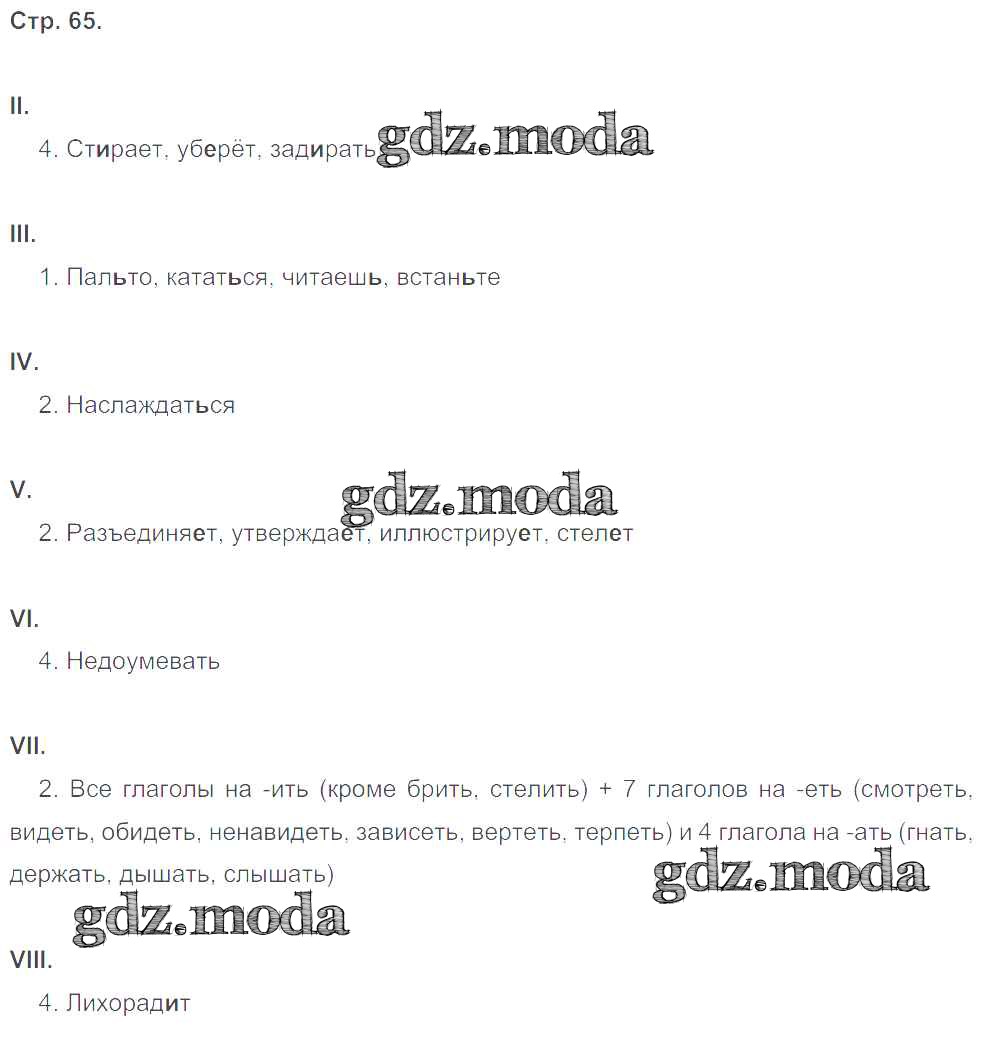 Стр. 65.

II.

4. Стирает, уберёт, задирать gdz.moda

III.

1. Пальто, кататься, читаешь, встаньте

IV.

2. Наслаждаться

V.

gdz.moda

2. Разъединяет, утверждает, иллюстрирует, стелет

VI.

4. Недоумевать

VII.

2. Все глаголы на -ить (кроме брить, стелить) + 7 глаголов на -еть (смотреть, видеть, обидеть, ненавидеть, зависеть, вертеть, терпеть) и 4 глагола на -ать (гнать, держать, дышать, слышать)

gdz.moda

gdz.moda

VIII.

4. Лихорадит